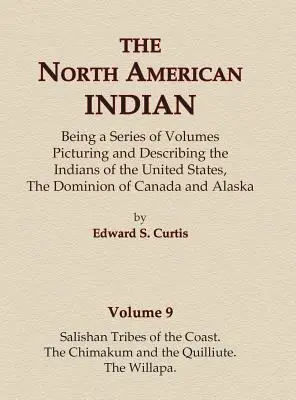 THE
NORTH AMERICAN
INDIAN

Being a Series of Volumes Picturing and Describing the Indians of the United States, The Dominion of Canada and Alaska

by
Edward S. Curtis

Volume 9

Salishan Tribes of the Coast.
The Chimakum and the Quilliute.
The Willapa.